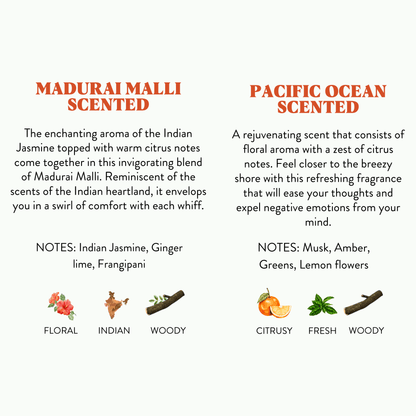 MADURAI MALLI SCENTED

The enchanting aroma of the Indian Jasmine topped with warm citrus notes come together in this invigorating blend of Madurai Malli. Reminiscent of the scents of the Indian heartland, it envelops you in a swirl of comfort with each whiff.

NOTES: Indian Jasmine, Ginger lime, Frangipani

FLORAL INDIAN WOODY

PACIFIC OCEAN SCENTED

A rejuvenating scent that consists of floral aroma with a zest of citrus notes. Feel closer to the breezy shore with this refreshing fragrance that will ease your thoughts and expel negative emotions from your mind.

NOTES: Musk, Amber, Greens, Lemon flowers

CITRUSY FRESH WOODY